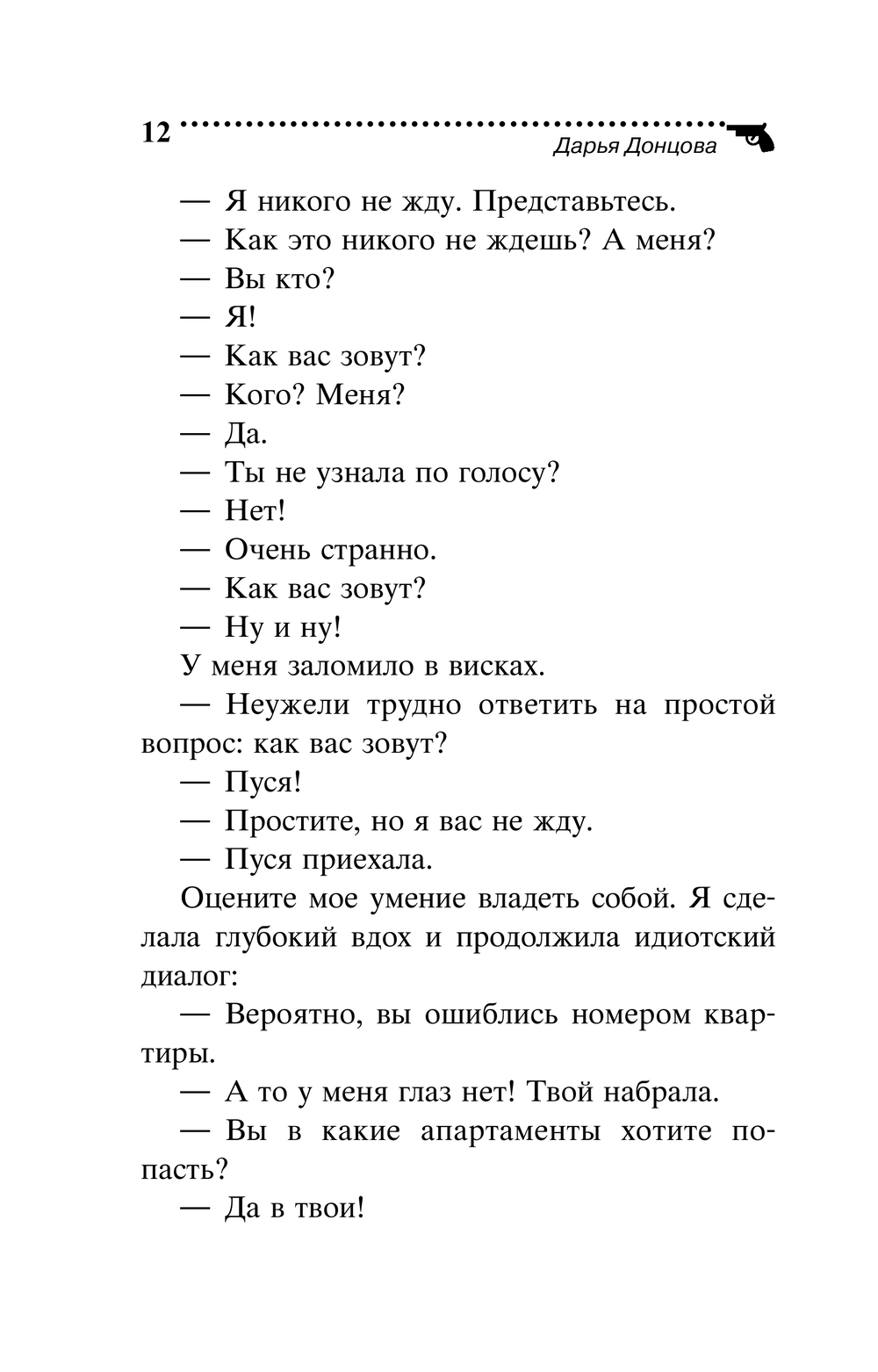 12 Дарья Донцова

— Я никого не жду. Представьтесь.

— Как это никого не ждешь? А меня?

— Вы кто?

— Я!

— Как вас зовут?

— Кого? Меня?

— Да.

— Ты не узнала по голосу?

— Нет!

— Очень странно.

— Как вас зовут?

— Ну и ну!

У меня заломило в висках.

— Неужели трудно ответить на простой вопрос: как вас зовут?

— Пуся!

— Простите, но я вас не жду.

— Пуся приехала.

Оцените мое умение владеть собой. Я сделала глубокий вдох и продолжила идиотский диалог:

— Вероятно, вы ошиблись номером квартиры.

— А то у меня глаз нет! Твой набрала.

— Вы в какие апартаменты хотите попасть?

— Да в твои!